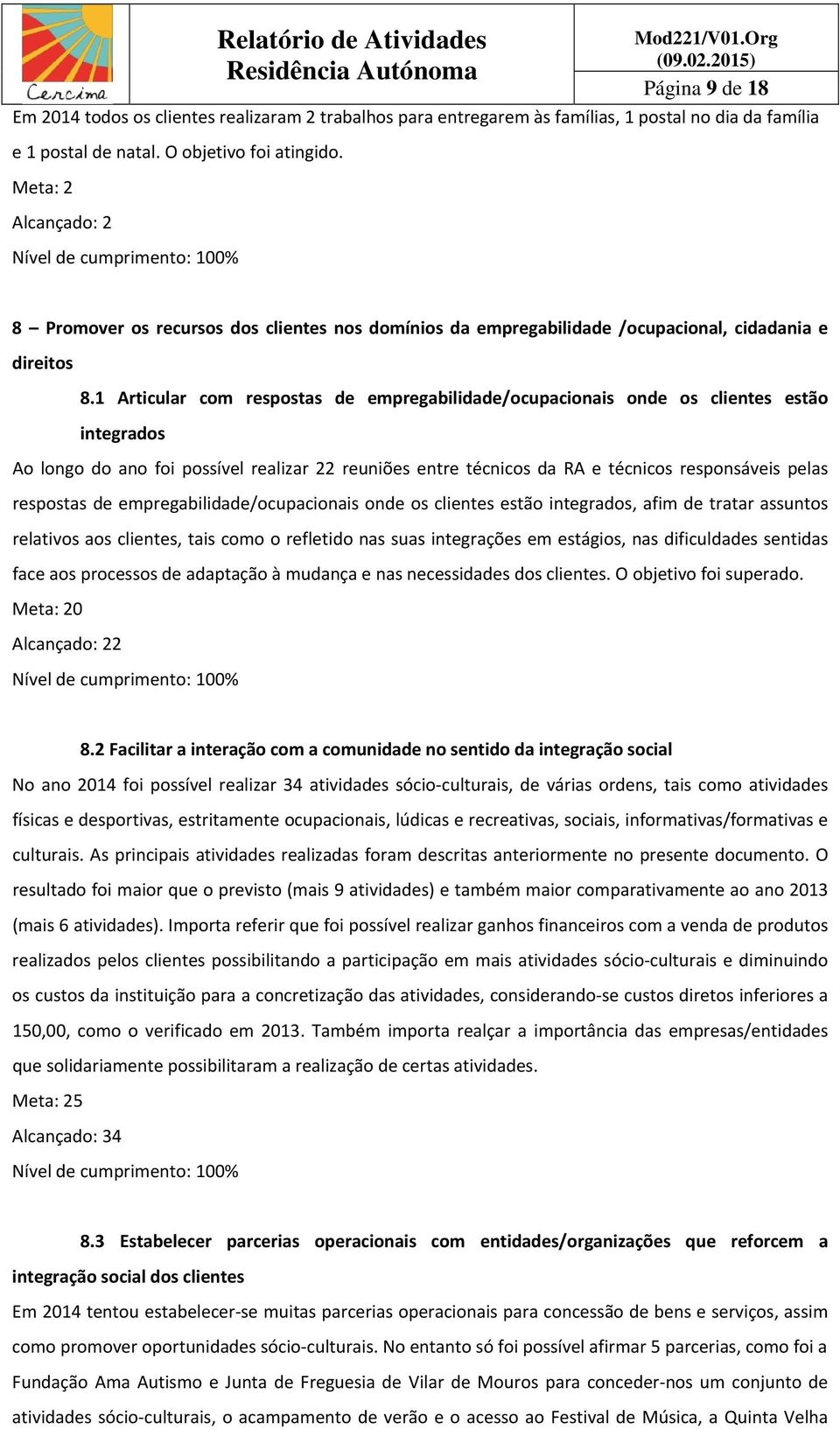 Cercima

Relatório de Atividades
Residência Autónoma

Mod221/V01.Org
(09.02.2015)
Página 9 de 18

Em 2014 todos os clientes realizaram 2 trabalhos para entregarem às famílias, 1 postal no dia da família e 1 postal de natal. O objetivo foi atingido.
Meta: 2
Alcançado: 2
Nível de cumprimento: 100%

8 – Promover os recursos dos clientes nos domínios da empregabilidade /ocupacional, cidadania e direitos

8.1 Articular com respostas de empregabilidade/ocupacionais onde os clientes estão integrados

Ao longo do ano foi possível realizar 22 reuniões entre técnicos da RA e técnicos responsáveis pelas respostas de empregabilidade/ocupacionais onde os clientes estão integrados, afim de tratar assuntos relativos aos clientes, tais como o refletido nas suas integrações em estágios, nas dificuldades sentidas face aos processos de adaptação à mudança e nas necessidades dos clientes. O objetivo foi superado.
Meta: 20
Alcançado: 22
Nível de cumprimento: 100%

8.2 Facilitar a interação com a comunidade no sentido da integração social

No ano 2014 foi possível realizar 34 atividades sócio-culturais, de várias ordens, tais como atividades físicas e desportivas, estritamente ocupacionais, lúdicas e recreativas, sociais, informativas/formativas e culturais. As principais atividades realizadas foram descritas anteriormente no presente documento. O resultado foi maior que o previsto (mais 9 atividades) e também maior comparativamente ao ano 2013 (mais 6 atividades). Importa referir que foi possível realizar ganhos financeiros com a venda de produtos realizados pelos clientes possibilitando a participação em mais atividades sócio-culturais e diminuindo os custos da instituição para a concretização das atividades, considerando-se custos diretos inferiores a 150,00, como o verificado em 2013. Também importa realçar a importância das empresas/entidades que solidariamente possibilitaram a realização de certas atividades.
Meta: 25
Alcançado: 34
Nível de cumprimento: 100%

8.3 Estabelecer parcerias operacionais com entidades/organizações que reforcem a integração social dos clientes

Em 2014 tentou estabelecer-se muitas parcerias operacionais para concessão de bens e serviços, assim como promover oportunidades sócio-culturais. No entanto só foi possível afirmar 5 parcerias, como foi a Fundação Ama Autismo e Junta de Freguesia de Vilar de Mouros para conceder-nos um conjunto de atividades sócio-culturais, o acampamento de verão e o acesso ao Festival de Música, a Quinta Velha